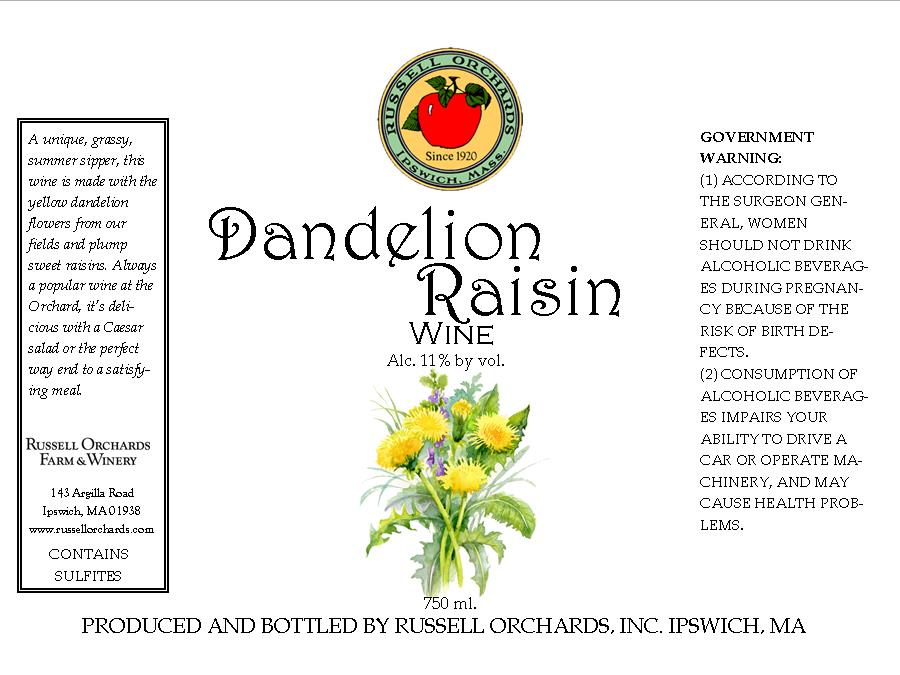 A unique, grassy, summer sipper, this wine is made with the yellow dandelion flowers from our fields and plump sweet raisins. Always a popular wine at the Orchard, it's delicious with a Caesar salad or the perfect way end to a satisfying meal.

RUSSELL ORCHARDS
FARM & WINERY

143 Argilla Road
Ipswich, MA 01938
www.russellorchards.com

CONTAINS
SULFITES

RUSSELL ORCHARDS
Since 1920
IPSWICH, MASS.

Dandelion
Raisin
WINE
Alc. 11% by vol.

750 ml.

GOVERNMENT WARNING:
(1) ACCORDING TO THE SURGEON GENERAL, WOMEN SHOULD NOT DRINK ALCOHOLIC BEVERAGES DURING PREGNANCY BECAUSE OF THE RISK OF BIRTH DEFECTS.
(2) CONSUMPTION OF ALCOHOLIC BEVERAGES IMPAIRS YOUR ABILITY TO DRIVE A CAR OR OPERATE MACHINERY, AND MAY CAUSE HEALTH PROBLEMS.

PRODUCED AND BOTTLED BY RUSSELL ORCHARDS, INC. IPSWICH, MA